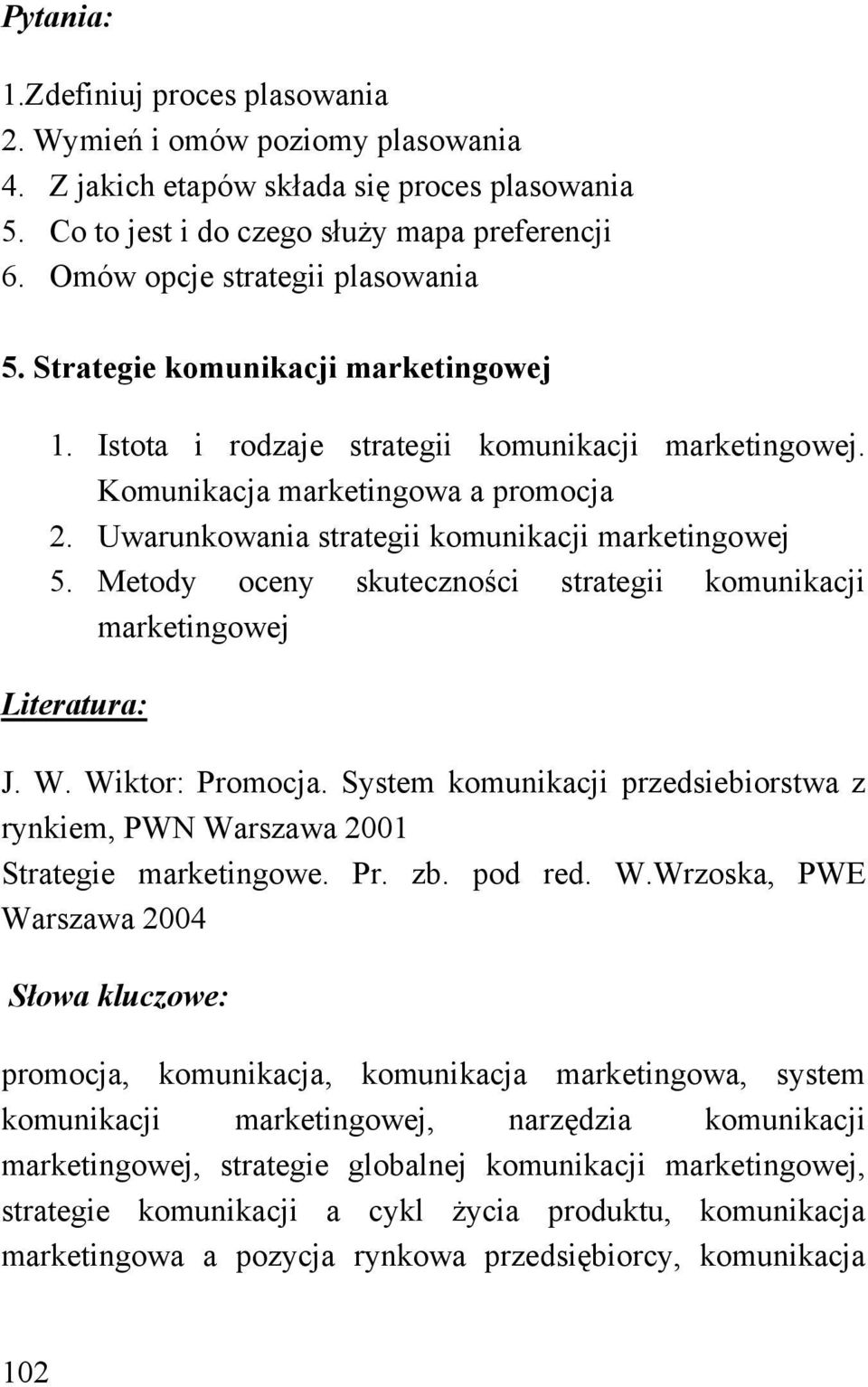 Pytania:

1.Zdefiniuj proces plasowania
2. Wymień i omów poziomy plasowania
4. Z jakich etapów składa się proces plasowania
5. Co to jest i do czego służy mapa preferencji
6. Omów opcje strategii plasowania

5. Strategie komunikacji marketingowej

1. Istota i rodzaje strategii komunikacji marketingowej. Komunikacja marketingowa a promocja
2. Uwarunkowania strategii komunikacji marketingowej
5. Metody oceny skuteczności strategii komunikacji marketingowej

Literatura:

J. W. Wiktor: Promocja. System komunikacji przedsiebiorstwa z rynkiem, PWN Warszawa 2001
Strategie marketingowe. Pr. zb. pod red. W.Wrzoska, PWE Warszawa 2004

Słowa kluczowe:

promocja, komunikacja, komunikacja marketingowa, system komunikacji marketingowej, narzędzia komunikacji marketingowej, strategie globalnej komunikacji marketingowej, strategie komunikacji a cykl życia produktu, komunikacja marketingowa a pozycja rynkowa przedsiębiorcy, komunikacja

102